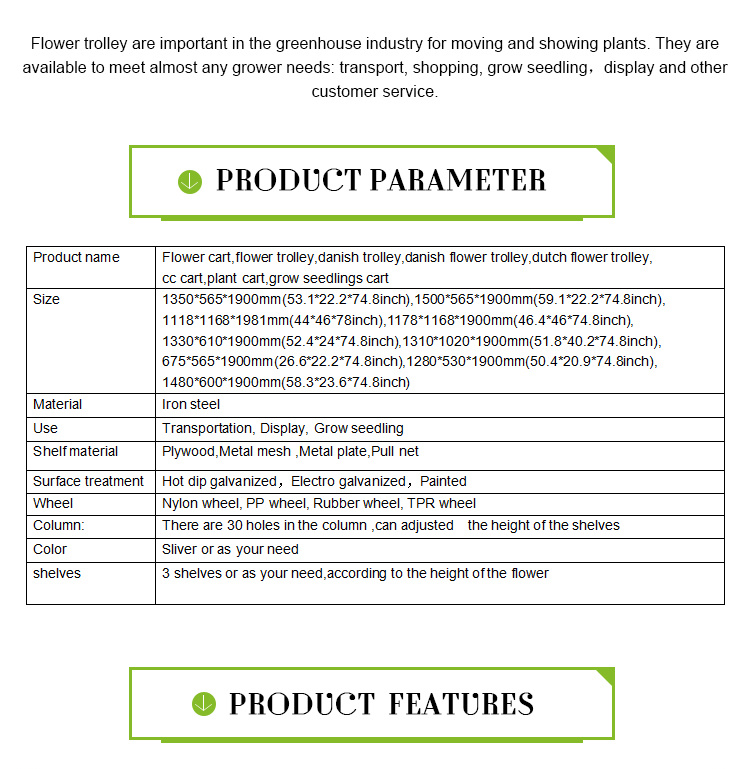 Flower trolley are important in the greenhouse industry for moving and showing plants. They are available to meet almost any grower needs: transport, shopping, grow seedling，display and other customer service.

PRODUCT PARAMETER

| Product name | Flower cart,flower trolley,danish trolley,danish flower trolley,dutch flower trolley, cc cart,plant cart,grow seedlings cart |
|---|---|
| Size | 1350\*565\*1900mm(53.1\*22.2\*74.8inch),1500\*565\*1900mm(59.1\*22.2\*74.8inch), 1118\*1168\*1981mm(44\*46\*78inch),1178\*1168\*1900mm(46.4\*46\*74.8inch), 1330\*610\*1900mm(52.4\*24\*74.8inch),1310\*1020\*1900mm(51.8\*40.2\*74.8inch), 675\*565\*1900mm(26.6\*22.2\*74.8inch),1280\*530\*1900mm(50.4\*20.9\*74.8inch), 1480\*600\*1900mm(58.3\*23.6\*74.8inch) |
| Material | Iron steel |
| Use | Transportation, Display, Grow seedling |
| Shelf material | Plywood,Metal mesh ,Metal plate,Pull net |
| Surface treatment | Hot dip galvanized，Electro galvanized，Painted |
| Wheel | Nylon wheel, PP wheel, Rubber wheel, TPR wheel |
| Column: | There are 30 holes in the column ,can adjusted the height of the shelves |
| Color | Sliver or as your need |
| shelves | 3 shelves or as your need,according to the height of the flower |

PRODUCT FEATURES